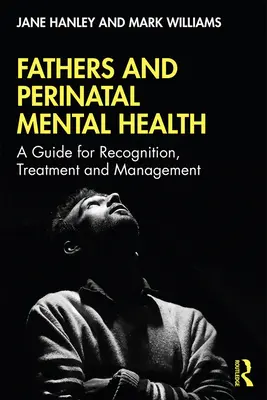 JANE HANLEY AND MARK WILLIAMS

FATHERS AND PERINATAL MENTAL HEALTH

A Guide for Recognition, Treatment and Management

ROUTLEDGE